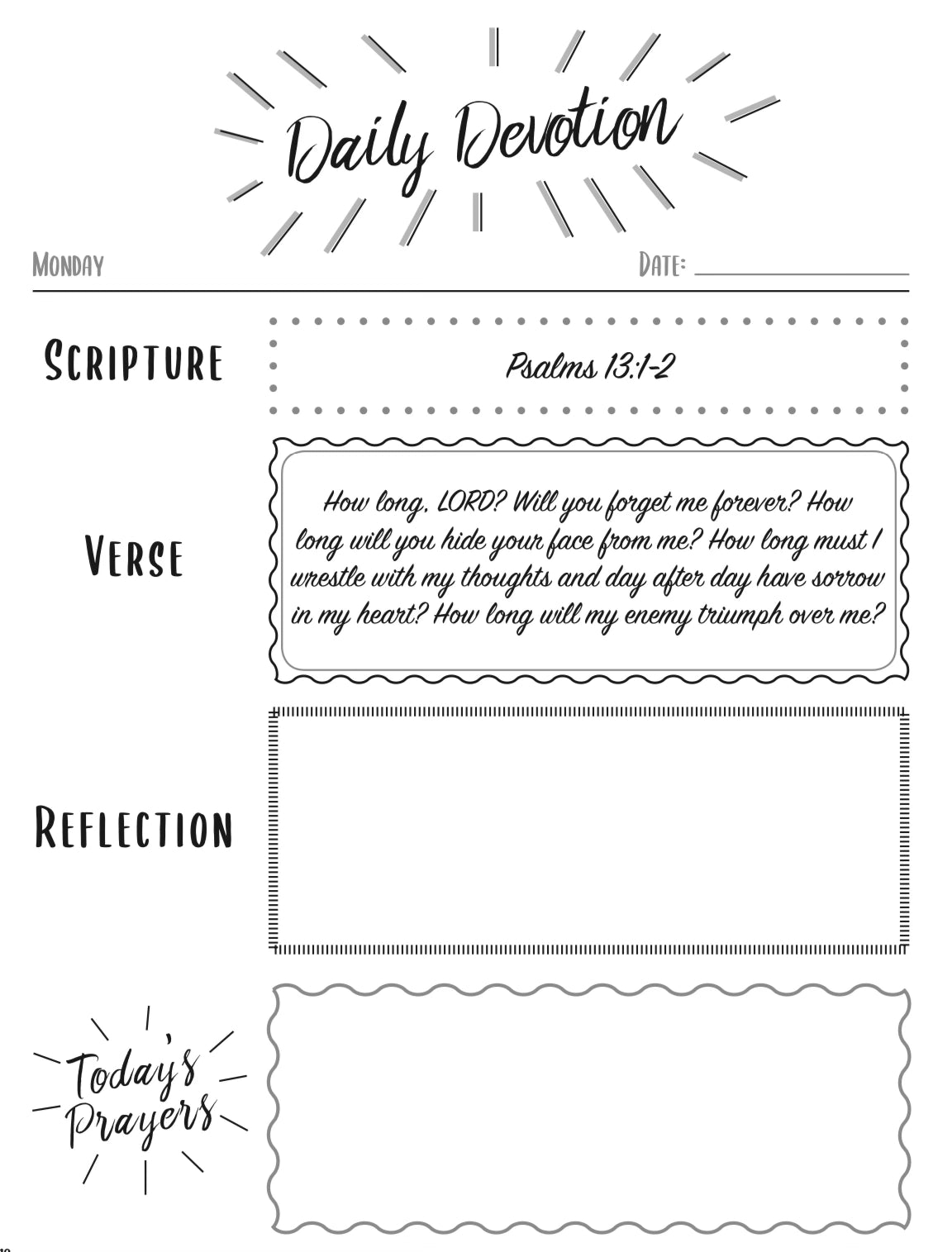 Daily Devotion

MONDAY

DATE: ____________

SCRIPTURE

Psalms 13:1-2

VERSE

How long, LORD? Will you forget me forever? How long will you hide your face from me? How long must I wrestle with my thoughts and day after day have sorrow in my heart? How long will my enemy triumph over me?

REFLECTION

Today's Prayers